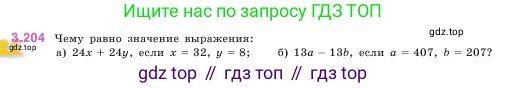 Ищите нас по запросу ГДЗ ТОП

3.204 Чему равно значение выражения:
gdz.top
gdz.top
а) $24x + 24y$, если $x = 32$, $y = 8$; б) $13a - 13b$, если $a = 407$, $b = 207$?

gdz top // гдз топ // гдз top